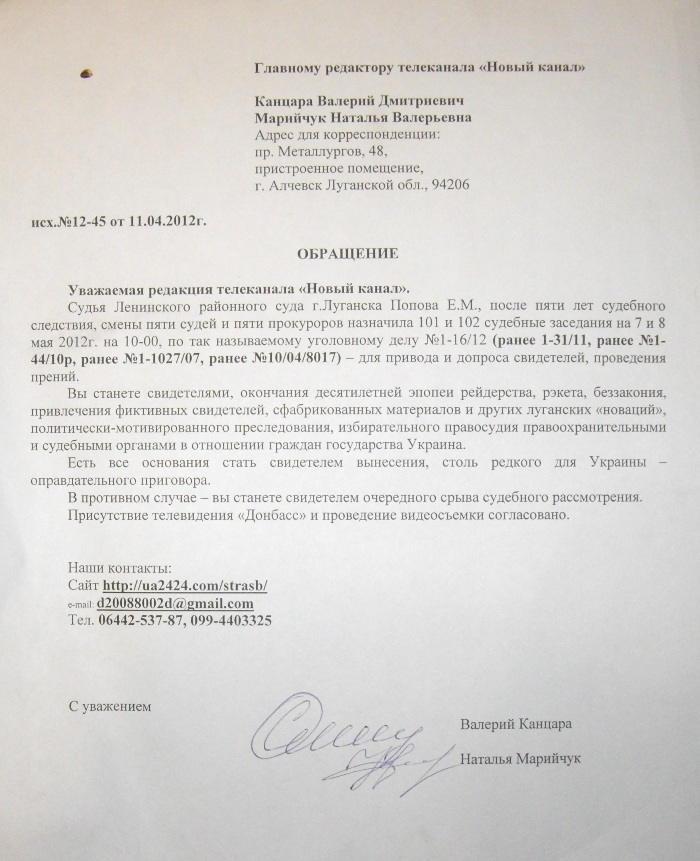 Главному редактору телеканала «Новый канал»

Канцара Валерий Дмитриевич
Марийчук Наталья Валерьевна
Адрес для корреспонденции:
пр. Металлургов, 48,
пристроенное помещение,
г. Алчевск Луганской обл., 94206

исх.№12-45 от 11.04.2012г.

ОБРАЩЕНИЕ

Уважаемая редакция телеканала «Новый канал».

Судья Ленинского районного суда г.Луганска Попова Е.М., после пяти лет судебного следствия, смены пяти судей и пяти прокуроров назначила 101 и 102 судебные заседания на 7 и 8 мая 2012г. на 10-00, по так называемому уголовному делу №1-16/12 (ранее 1-31/11, ранее №1-44/10р, ранее №1-1027/07, ранее №10/04/8017) – для привода и допроса свидетелей, проведения прений.

Вы станете свидетелями, окончания десятилетней эпопеи рейдерства, рэкета, беззакония, привлечения фиктивных свидетелей, сфабрикованных материалов и других луганских «новаций», политически-мотивированного преследования, избирательного правосудия правоохранительными и судебными органами в отношении граждан государства Украина.

Есть все основания стать свидетелем вынесения, столь редкого для Украины – оправдательного приговора.

В противном случае – вы станете свидетелем очередного срыва судебного рассмотрения.

Присутствие телевидения «Донбасс» и проведение видеосъемки согласовано.

Наши контакты:
Сайт http://ua2424.com/strasb/
e-mail: d20088002d@gmail.com
Тел. 06442-537-87, 099-4403325

С уважением

Валерий Канцара

Наталья Марийчук